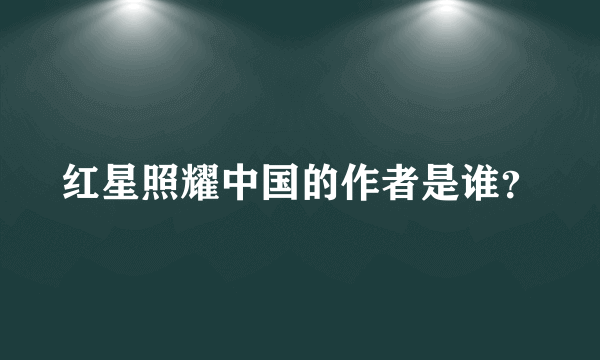 红星照耀中国的作者是谁?